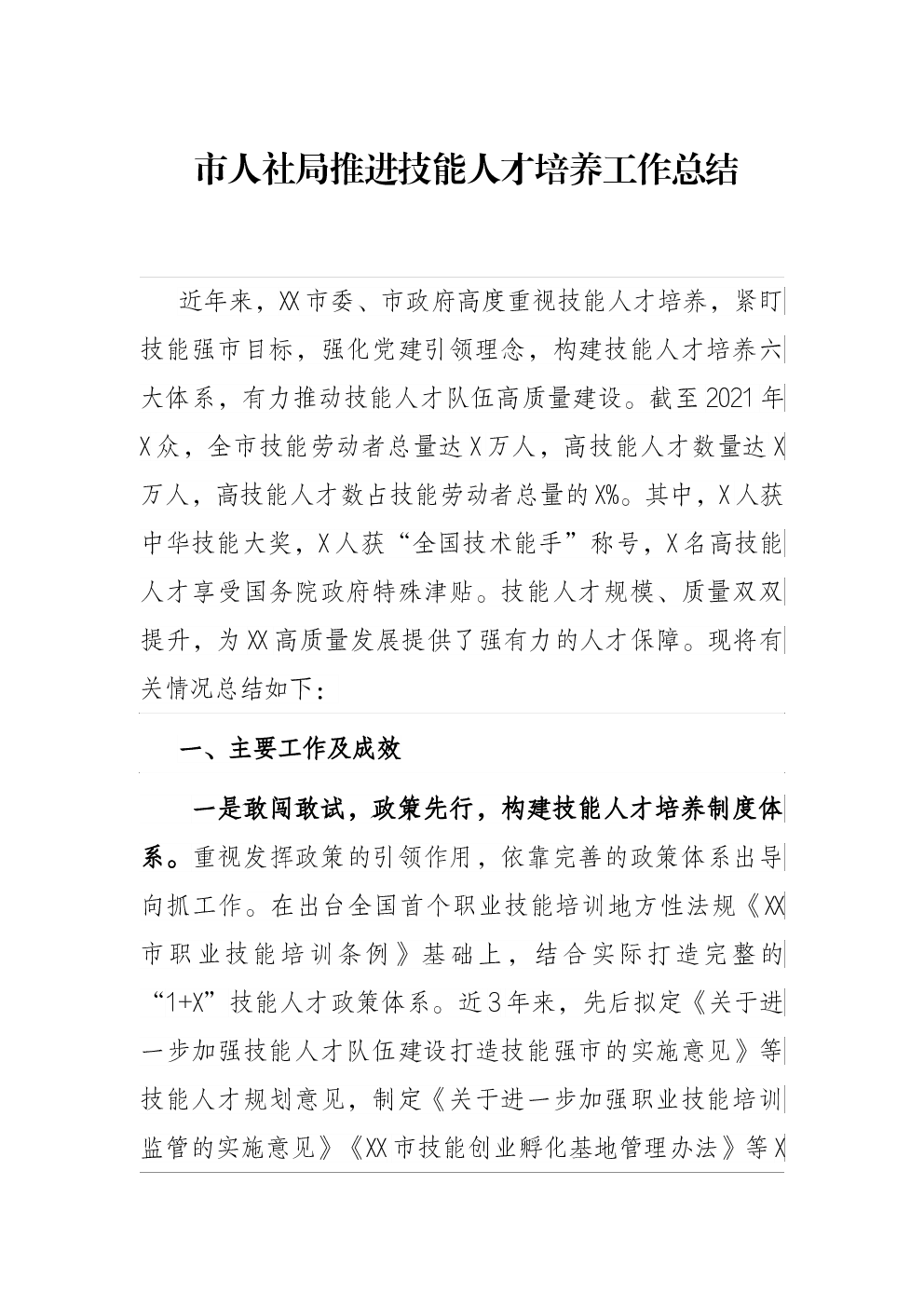 市人社局推进技能人才培养工作总结

近年来，XX市委、市政府高度重视技能人才培养，紧盯技能强市目标，强化党建引领理念，构建技能人才培养六大体系，有力推动技能人才队伍高质量建设。截至2021年X众，全市技能劳动者总量达X万人，高技能人才数量达X万人，高技能人才数占技能劳动者总量的X%。其中，X人获中华技能大奖，X人获“全国技术能手”称号，X名高技能人才享受国务院政府特殊津贴。技能人才规模、质量双双提升，为XX高质量发展提供了强有力的人才保障。现将有关情况总结如下：

一、主要工作及成效

一是敢闯敢试，政策先行，构建技能人才培养制度体系。重视发挥政策的引领作用，依靠完善的政策体系出导向抓工作。在出台全国首个职业技能培训地方性法规《XX市职业技能培训条例》基础上，结合实际打造完整的“1+X”技能人才政策体系。近3年来，先后拟定《关于进一步加强技能人才队伍建设打造技能强市的实施意见》等技能人才规划意见，制定《关于进一步加强职业技能培训监管的实施意见》《XX市技能创业孵化基地管理办法》等X